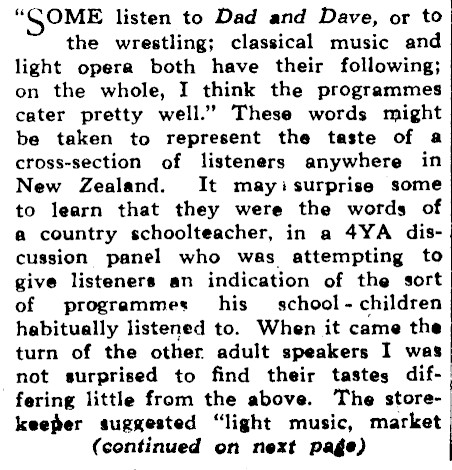 "SOME listen to Dad and Dave, or to the wrestling; classical music and light opera both have their following; on the whole, I think the programmes cater pretty well." These words might be taken to represent the taste of a cross-section of listeners anywhere in New Zealand. It may surprise some to learn that they were the words of a country schoolteacher, in a 4YA discussion panel who was attempting to give listeners an indication of the sort of programmes his school-children habitually listened to. When it came the turn of the other adult speakers I was not surprised to find their tastes differing little from the above. The storekeeper suggested "light music, market

(continued on next page)